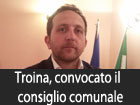 Troina, convocato il consiglio comunale